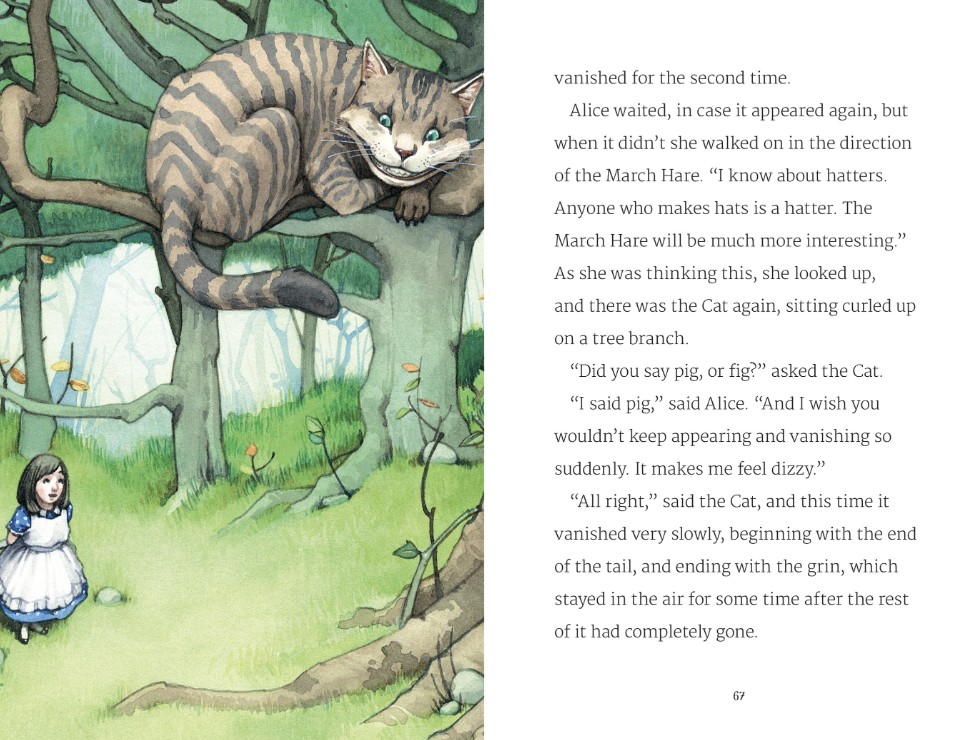 vanished for the second time.

Alice waited, in case it appeared again, but when it didn't she walked on in the direction of the March Hare. "I know about hatters. Anyone who makes hats is a hatter. The March Hare will be much more interesting." As she was thinking this, she looked up, and there was the Cat again, sitting curled up on a tree branch.

"Did you say pig, or fig?" asked the Cat.

"I said pig," said Alice. "And I wish you wouldn't keep appearing and vanishing so suddenly. It makes me feel dizzy."

"All right," said the Cat, and this time it vanished very slowly, beginning with the end of the tail, and ending with the grin, which stayed in the air for some time after the rest of it had completely gone.

67